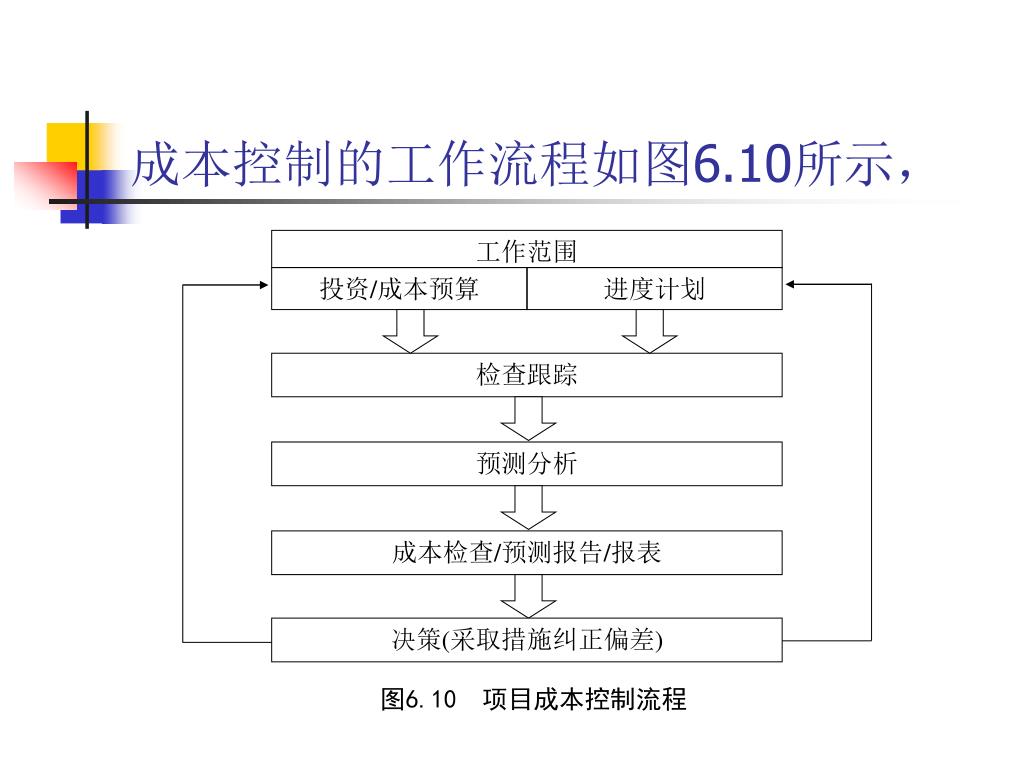 成本控制的工作流程如图6.10所示，

工作范围

投资/成本预算

进度计划

检查跟踪

预测分析

成本检查/预测报告/报表

决策(采取措施纠正偏差)

图6.10 项目成本控制流程